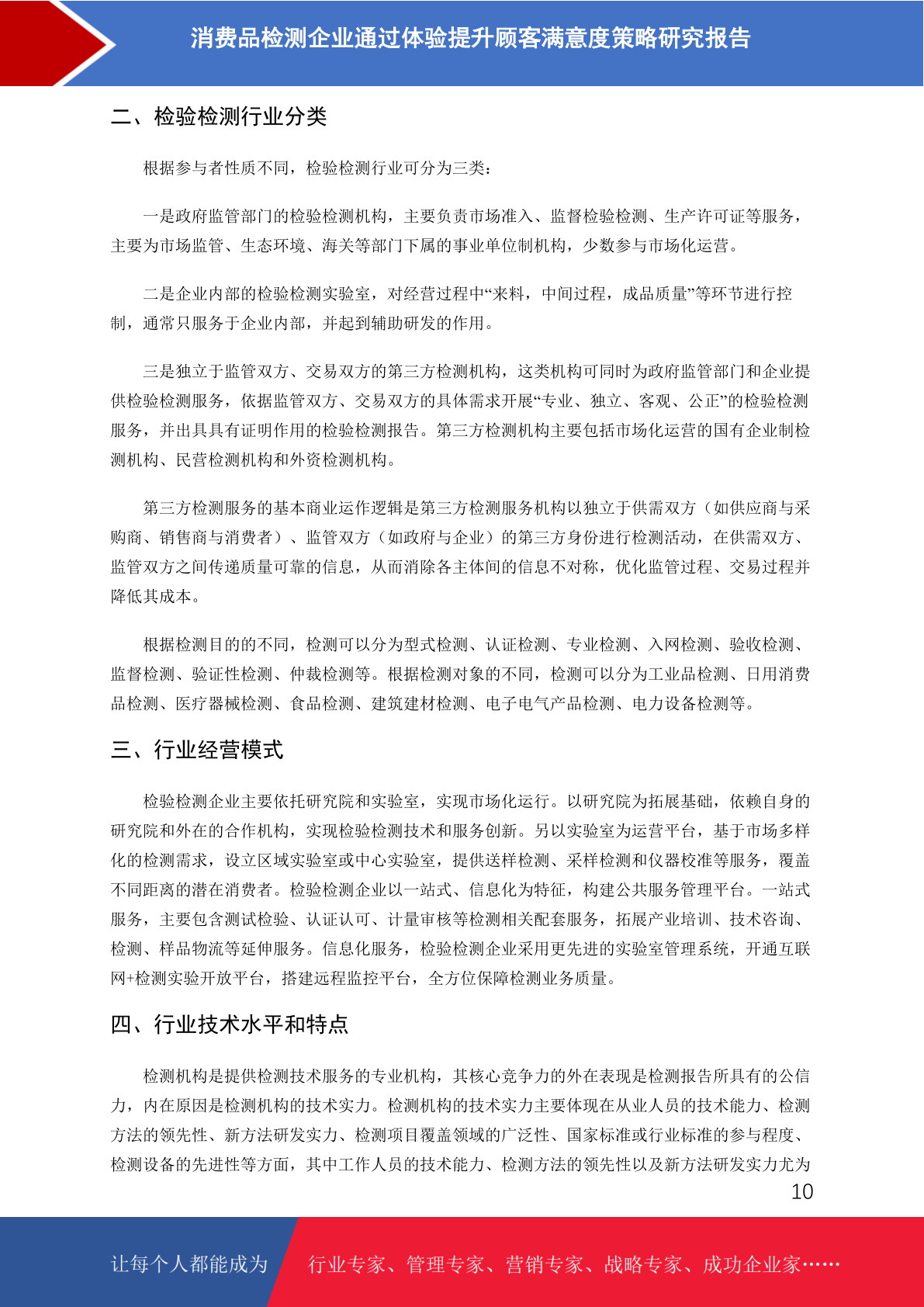 消费品检测企业通过体验提升顾客满意度策略研究报告

二、检验检测行业分类

根据参与者性质不同，检验检测行业可分为三类：

一是政府监管部门的检验检测机构，主要负责市场准入、监督检验检测、生产许可证等服务，主要为市场监管、生态环境、海关等部门下属的事业单位制机构，少数参与市场化运营。

二是企业内部的检验检测实验室，对经营过程中“来料，中间过程，成品质量”等环节进行控制，通常只服务于企业内部，并起到辅助研发的作用。

三是独立于监管双方、交易双方的第三方检测机构，这类机构可同时为政府监管部门和企业提供检验检测服务，依据监管双方、交易双方的具体需求开展“专业、独立、客观、公正”的检验检测服务，并出具具有证明作用的检验检测报告。第三方检测机构主要包括市场化运营的国有企业制检测机构、民营检测机构和外资检测机构。

第三方检测服务的基本商业运作逻辑是第三方检测服务机构以独立于供需双方（如供应商与采购商、销售商与消费者）、监管双方（如政府与企业）的第三方身份进行检测活动，在供需双方、监管双方之间传递质量可靠的信息，从而消除各主体间的信息不对称，优化监管过程、交易过程并降低其成本。

根据检测目的的不同，检测可以分为型式检测、认证检测、专业检测、入网检测、验收检测、监督检测、验证性检测、仲裁检测等。根据检测对象的不同，检测可以分为工业品检测、日用消费品检测、医疗器械检测、食品检测、建筑建材检测、电子电气产品检测、电力设备检测等。

三、行业经营模式

检验检测企业主要依托研究院和实验室，实现市场化运行。以研究院为拓展基础，依赖自身的研究院和外在的合作机构，实现检验检测技术和服务创新。另以实验室为运营平台，基于市场多样化的检测需求，设立区域实验室或中心实验室，提供送样检测、采样检测和仪器校准等服务，覆盖不同距离的潜在消费者。检验检测企业以一站式、信息化为特征，构建公共服务管理平台。一站式服务，主要包含测试检验、认证认可、计量审核等检测相关配套服务，拓展产业培训、技术咨询、检测、样品物流等延伸服务。信息化服务，检验检测企业采用更先进的实验室管理系统，开通互联网+检测实验开放平台，搭建远程监控平台，全方位保障检测业务质量。

四、行业技术水平和特点

检测机构是提供检测技术服务的专业机构，其核心竞争力的外在表现是检测报告所具有的公信力，内在原因是检测机构的技术实力。检测机构的技术实力主要体现在从业人员的技术能力、检测方法的领先性、新方法研发实力、检测项目覆盖领域的广泛性、国家标准或行业标准的参与程度、检测设备的先进性等方面，其中工作人员的技术能力、检测方法的领先性以及新方法研发实力尤为

10

让每个人都能成为　行业专家、管理专家、营销专家、战略专家、成功企业家……